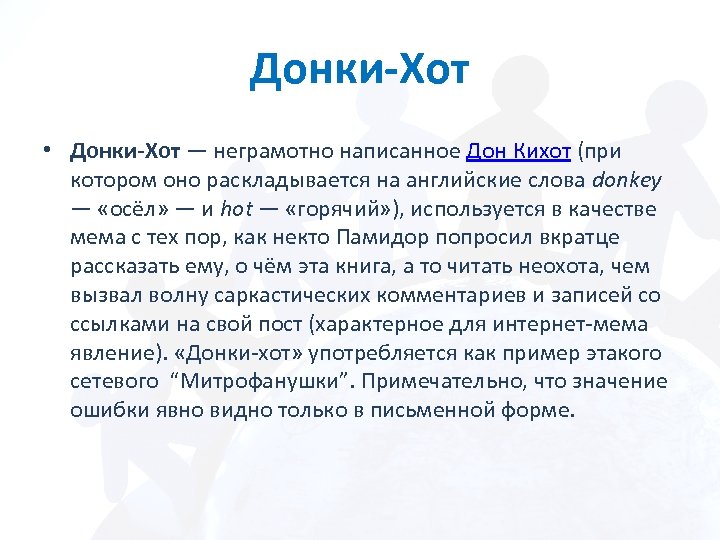 Донки-Хот

• Донки-Хот — неграмотно написанное Дон Кихот (при котором оно раскладывается на английские слова donkey — «осёл» — и hot — «горячий»), используется в качестве мема с тех пор, как некто Памидор попросил вкратце рассказать ему, о чём эта книга, а то читать неохота, чем вызвал волну саркастических комментариев и записей со ссылками на свой пост (характерное для интернет-мема явление). «Донки-хот» употребляется как пример этакого сетевого “Митрофанушки”. Примечательно, что значение ошибки явно видно только в письменной форме.